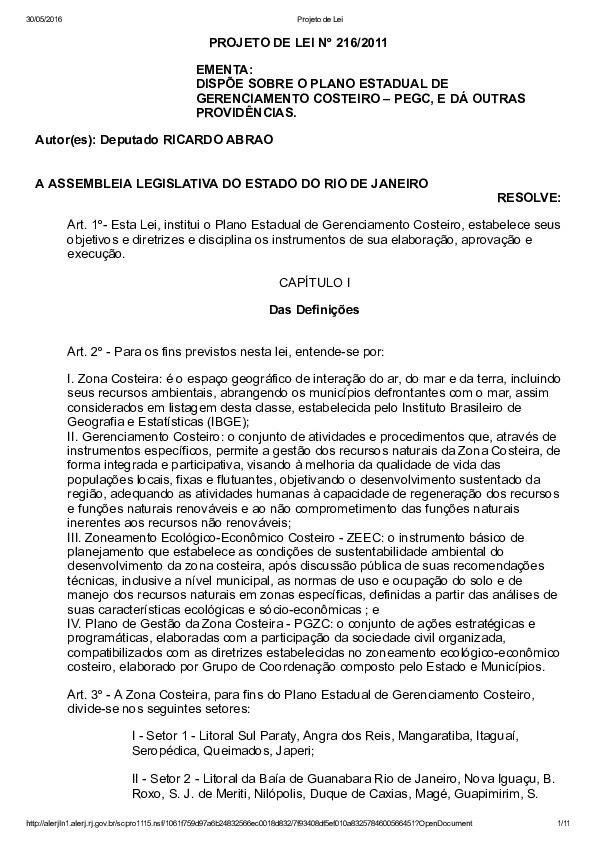 30/05/2016 Projeto de Lei

PROJETO DE LEI Nº 216/2011

EMENTA:
DISPÕE SOBRE O PLANO ESTADUAL DE GERENCIAMENTO COSTEIRO – PEGC, E DÁ OUTRAS PROVIDÊNCIAS.

Autor(es): Deputado RICARDO ABRAO

A ASSEMBLEIA LEGISLATIVA DO ESTADO DO RIO DE JANEIRO
RESOLVE:

Art. 1º- Esta Lei, institui o Plano Estadual de Gerenciamento Costeiro, estabelece seus objetivos e diretrizes e disciplina os instrumentos de sua elaboração, aprovação e execução.

CAPÍTULO I

Das Definições

Art. 2º - Para os fins previstos nesta lei, entende-se por:

I. Zona Costeira: é o espaço geográfico de interação do ar, do mar e da terra, incluindo seus recursos ambientais, abrangendo os municípios defrontantes com o mar, assim considerados em listagem desta classe, estabelecida pelo Instituto Brasileiro de Geografia e Estatísticas (IBGE);
II. Gerenciamento Costeiro: o conjunto de atividades e procedimentos que, através de instrumentos específicos, permite a gestão dos recursos naturais da Zona Costeira, de forma integrada e participativa, visando à melhoria da qualidade de vida das populações locais, fixas e flutuantes, objetivando o desenvolvimento sustentado da região, adequando as atividades humanas à capacidade de regeneração dos recursos e funções naturais renováveis e ao não comprometimento das funções naturais inerentes aos recursos não renováveis;
III. Zoneamento Ecológico-Econômico Costeiro - ZEEC: o instrumento básico de planejamento que estabelece as condições de sustentabilidade ambiental do desenvolvimento da zona costeira, após discussão pública de suas recomendações técnicas, inclusive a nível municipal, as normas de uso e ocupação do solo e de manejo dos recursos naturais em zonas específicas, definidas a partir das análises de suas características ecológicas e sócio-econômicas ; e
IV. Plano de Gestão da Zona Costeira - PGZC: o conjunto de ações estratégicas e programáticas, elaboradas com a participação da sociedade civil organizada, compatibilizados com as diretrizes estabelecidas no zoneamento ecológico-econômico costeiro, elaborado por Grupo de Coordenação composto pelo Estado e Municípios.

Art. 3º - A Zona Costeira, para fins do Plano Estadual de Gerenciamento Costeiro, divide-se nos seguintes setores:

I - Setor 1 - Litoral Sul Paraty, Angra dos Reis, Mangaratiba, Itaguaí, Seropédica, Queimados, Japeri;

II - Setor 2 - Litoral da Baía de Guanabara Rio de Janeiro, Nova Iguaçu, B. Roxo, S. J. de Meriti, Nilópolis, Duque de Caxias, Magé, Guapimirim, S.

http://alerjln1.alerj.rj.gov.br/scpro1115.nsf/1061f759d97a6b24832566ec0018d832/7f93408df5ef010a8325784600566451?OpenDocument 1/11